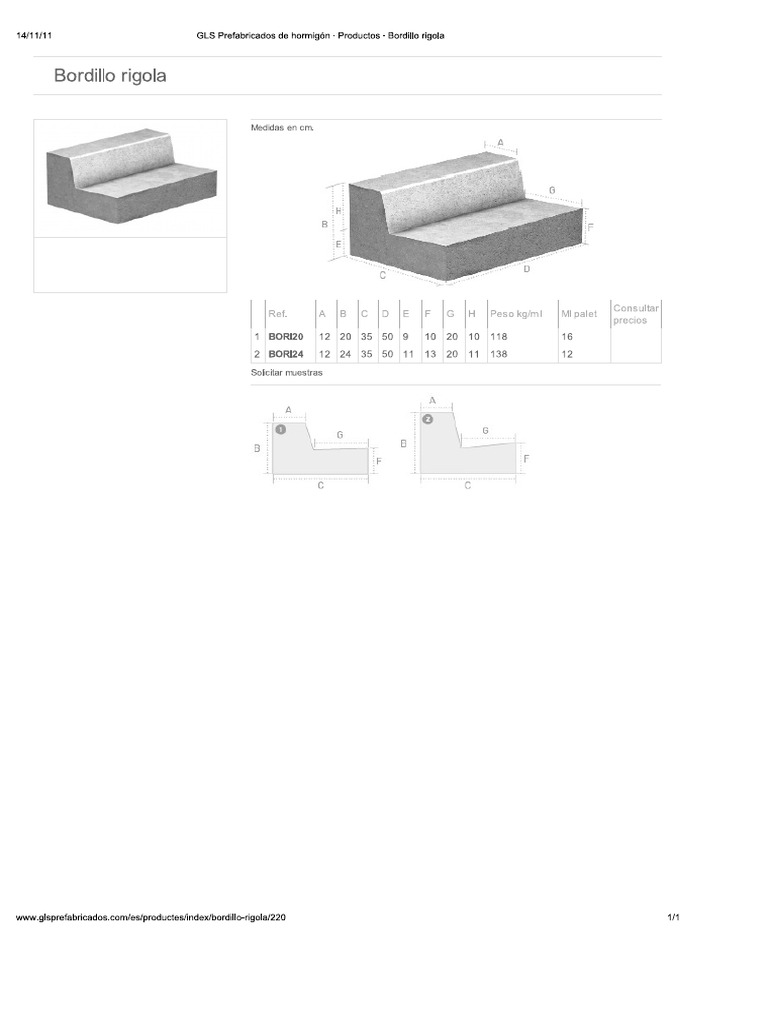 14/11/11 GLS Prefabricados de hormigón - Productos - Bordillo rigola

Bordillo rigola

Medidas en cm.

A
G
H
B
E
F
C
D

|  | Ref. | A | B | C | D | E | F | G | H | Peso kg/ml | Ml palet | Consultar precios |
|---|---|---|---|---|---|---|---|---|---|---|---|---|
| 1 | BORI20 | 12 | 20 | 35 | 50 | 9 | 10 | 20 | 10 | 118 | 16 |  |
| 2 | BORI24 | 12 | 24 | 35 | 50 | 11 | 13 | 20 | 11 | 138 | 12 |  |

Solicitar muestras

A
1
G
B
F
C

A
2
G
B
F
C

www.glsprefabricados.com/es/productes/index/bordillo-rigola/220 1/1